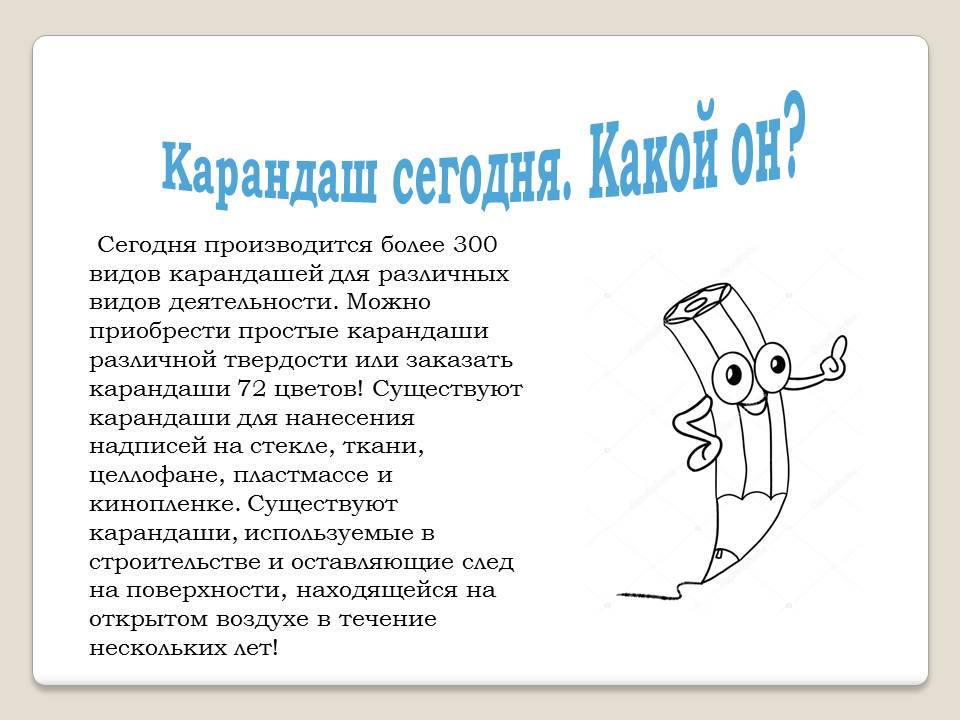 Карандаш сегодня. Какой он?

Сегодня производится более 300 видов карандашей для различных видов деятельности. Можно приобрести простые карандаши различной твердости или заказать карандаши 72 цветов! Существуют карандаши для нанесения надписей на стекле, ткани, целлофане, пластмассе и кинопленке. Существуют карандаши, используемые в строительстве и оставляющие след на поверхности, находящейся на открытом воздухе в течение нескольких лет!